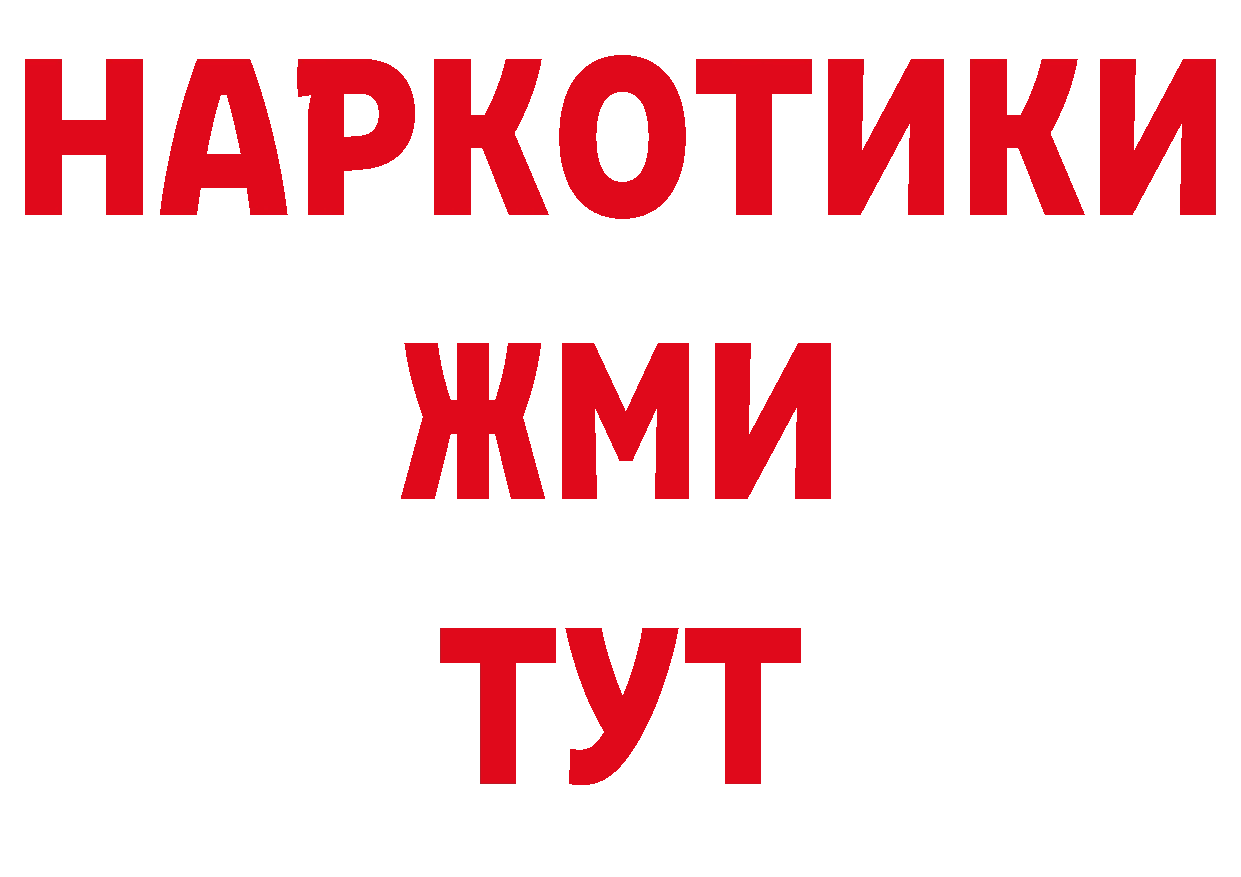 НАРКОТИКИ
ЖМИ
ТУТ